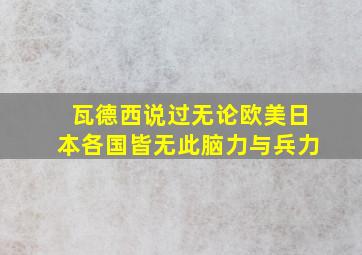 瓦德西说过无论欧美日本各国皆无此脑力与兵力